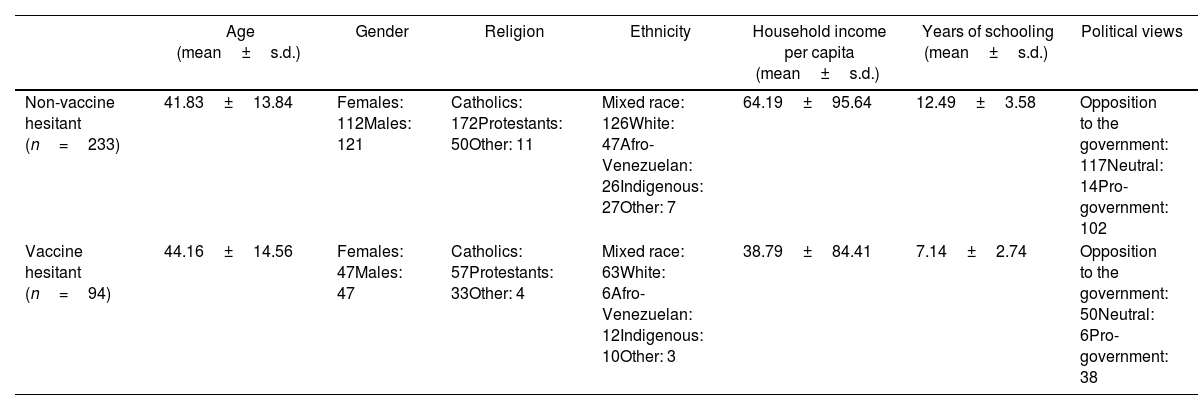 | | Age (mean ± s.d.) | Gender | Religion | Ethnicity | Household income per capita (mean ± s.d.) | Years of schooling (mean ± s.d.) | Political views |
|---|---|---|---|---|---|---|---|
| Non-vaccine hesitant ($n$ = 233) | 41.83 ± 13.84 | Females: 112Males: 121 | Catholics: 172Protestants: 50Other: 11 | Mixed race: 126White: 47Afro-Venezuelan: 26Indigenous: 27Other: 7 | 64.19 ± 95.64 | 12.49 ± 3.58 | Opposition to the government: 117Neutral: 14Pro-government: 102 |
| Vaccine hesitant ($n$ = 94) | 44.16 ± 14.56 | Females: 47Males: 47 | Catholics: 57Protestants: 33Other: 4 | Mixed race: 63White: 6Afro-Venezuelan: 12Indigenous: 10Other: 3 | 38.79 ± 84.41 | 7.14 ± 2.74 | Opposition to the government: 50Neutral: 6Pro-government: 38 |